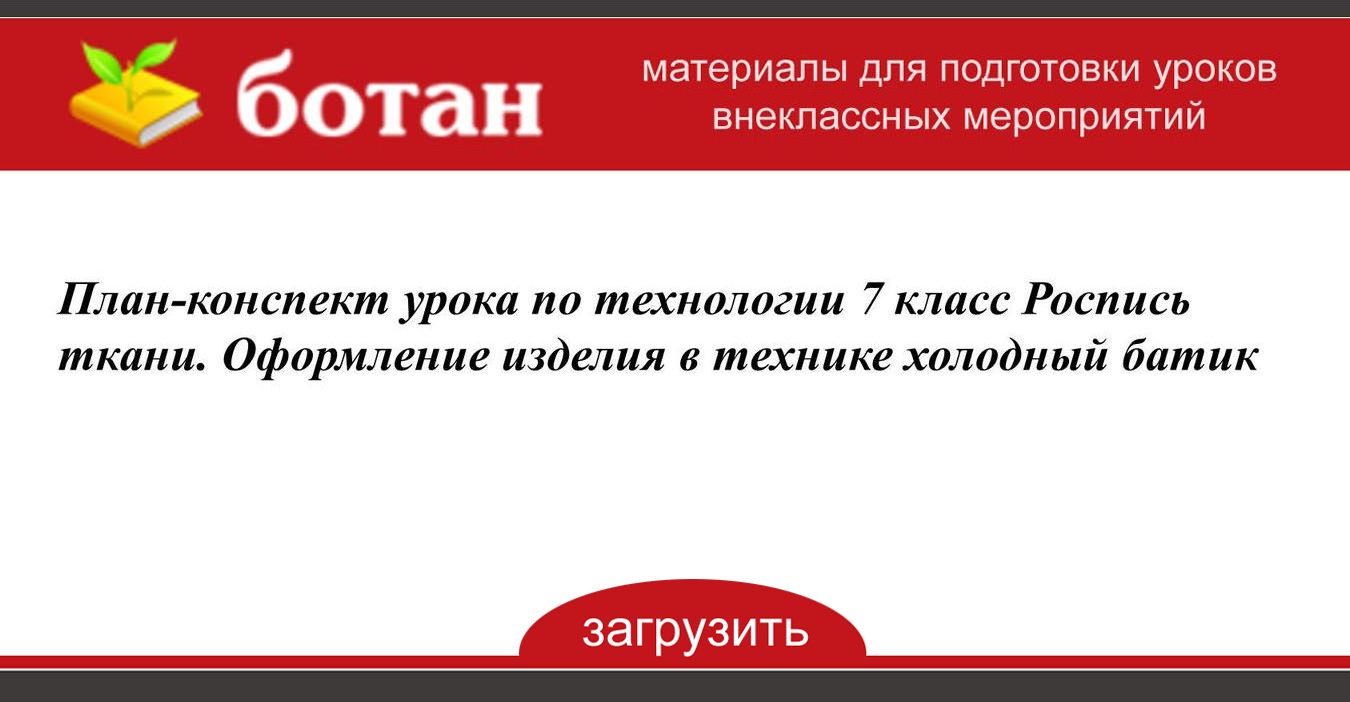 ботан

материалы для подготовки уроков
внеклассных мероприятий

План-конспект урока по технологии 7 класс Роспись ткани. Оформление изделия в технике холодный батик

загрузить